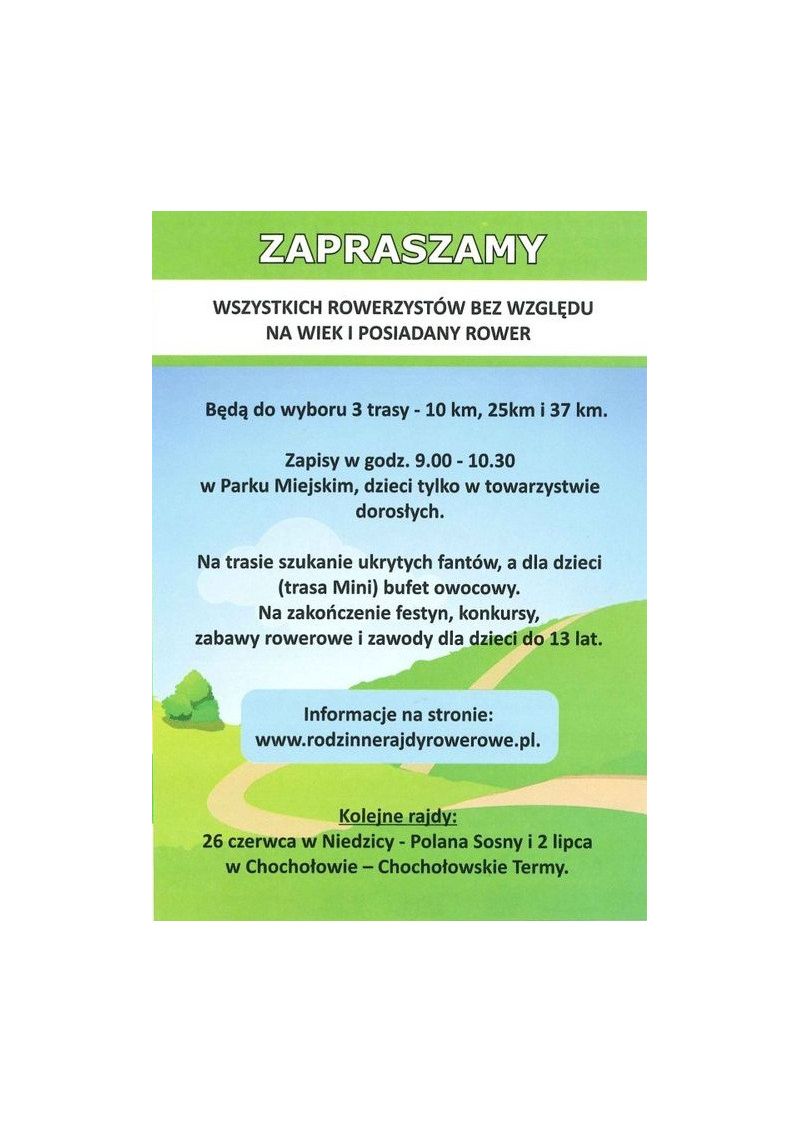 ZAPRASZAMY

WSZYSTKICH ROWERZYSTÓW BEZ WZGLĘDU NA WIEK I POSIADANY ROWER

Będą do wyboru 3 trasy - 10 km, 25km i 37 km.

Zapisy w godz. 9.00 - 10.30 w Parku Miejskim, dzieci tylko w towarzystwie dorosłych.

Na trasie szukanie ukrytych fantów, a dla dzieci (trasa Mini) bufet owocowy. Na zakończenie festyn, konkursy, zabawy rowerowe i zawody dla dzieci do 13 lat.

Informacje na stronie: www.rodzinnerajdyrowerowe.pl.

Kolejne rajdy:
26 czerwca w Niedzicy - Polana Sosny i 2 lipca w Chochołowie – Chochołowskie Termy.